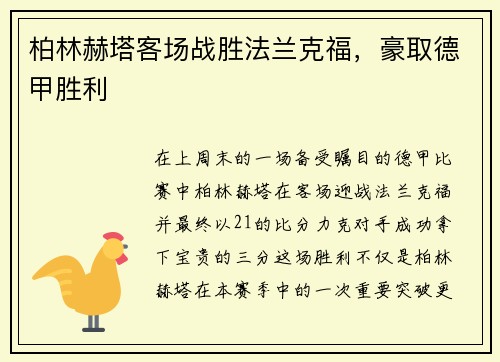 柏林赫塔客场战胜法兰克福，豪取德甲胜利

在上周末的一场备受瞩目的德甲比赛中柏林赫塔在客场迎战法兰克福并最终以21的比分力克对手成功拿下宝贵的三分这场胜利不仅是柏林赫塔在本赛季中的一次重要突破更